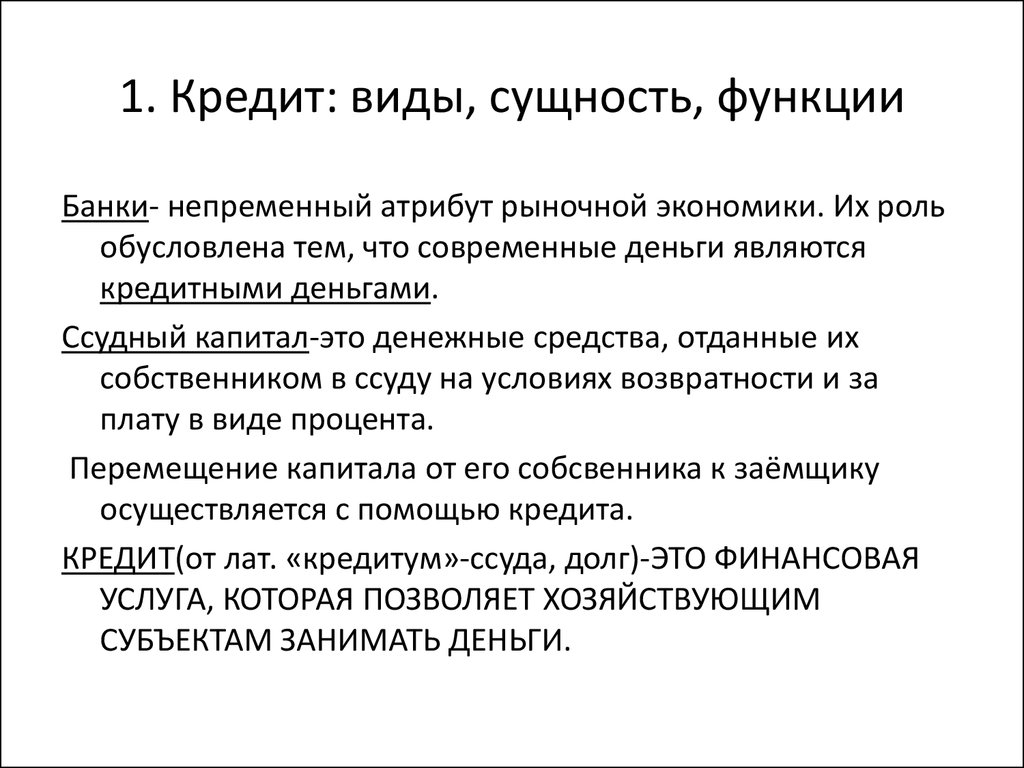 1. Кредит: виды, сущность, функции

Банки- непременный атрибут рыночной экономики. Их роль обусловлена тем, что современные деньги являются кредитными деньгами.

Ссудный капитал-это денежные средства, отданные их собственником в ссуду на условиях возвратности и за плату в виде процента.

Перемещение капитала от его собсвенника к заёмщику осуществляется с помощью кредита.

КРЕДИТ(от лат. «кредитум»-ссуда, долг)-ЭТО ФИНАНСОВАЯ УСЛУГА, КОТОРАЯ ПОЗВОЛЯЕТ ХОЗЯЙСТВУЮЩИМ СУБЪЕКТАМ ЗАНИМАТЬ ДЕНЬГИ.